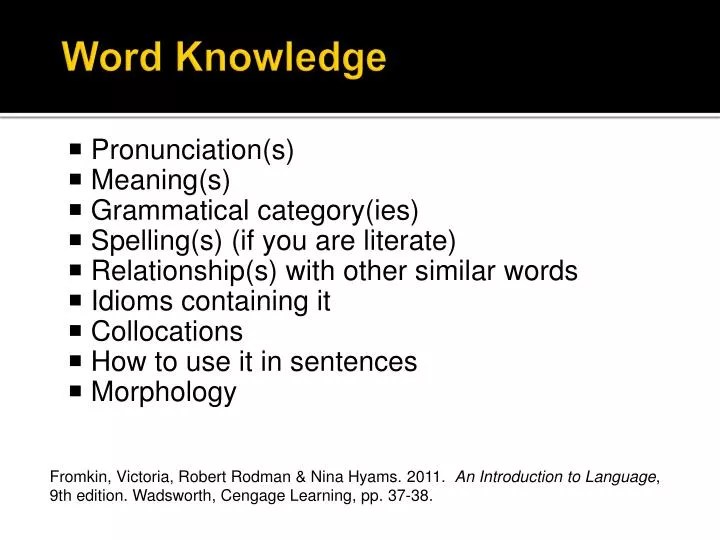 Word Knowledge

• Pronunciation(s)
• Meaning(s)
• Grammatical category(ies)
• Spelling(s) (if you are literate)
• Relationship(s) with other similar words
• Idioms containing it
• Collocations
• How to use it in sentences
• Morphology

Fromkin, Victoria, Robert Rodman & Nina Hyams. 2011. An Introduction to Language, 9th edition. Wadsworth, Cengage Learning, pp. 37-38.